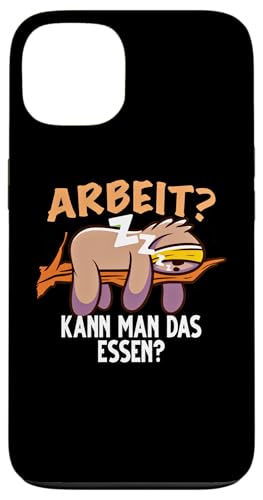 ARBEIT?

ZZZ

KANN MAN DAS ESSEN?